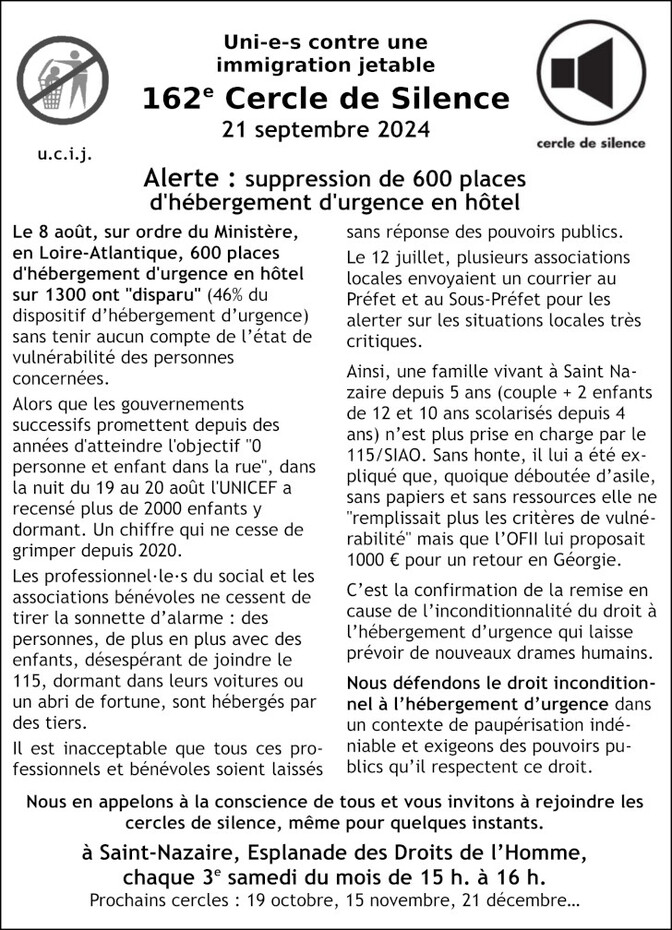 Uni-e-s contre une immigration jetable
162$^e$ Cercle de Silence
21 septembre 2024

u.c.i.j.

cercle de silence

Alerte : suppression de 600 places d'hébergement d'urgence en hôtel

Le 8 août, sur ordre du Ministère, en Loire-Atlantique, 600 places d'hébergement d'urgence en hôtel sur 1300 ont "disparu" (46% du dispositif d'hébergement d'urgence) sans tenir aucun compte de l'état de vulnérabilité des personnes concernées.

Alors que les gouvernements successifs promettent depuis des années d'atteindre l'objectif "0 personne et enfant dans la rue", dans la nuit du 19 au 20 août l'UNICEF a recensé plus de 2000 enfants y dormant. Un chiffre qui ne cesse de grimper depuis 2020.

Les professionnel·le·s du social et les associations bénévoles ne cessent de tirer la sonnette d'alarme : des personnes, de plus en plus avec des enfants, désespérant de joindre le 115, dormant dans leurs voitures ou un abri de fortune, sont hébergés par des tiers.

Il est inacceptable que tous ces professionnels et bénévoles soient laissés sans réponse des pouvoirs publics.

Le 12 juillet, plusieurs associations locales envoyaient un courrier au Préfet et au Sous-Préfet pour les alerter sur les situations locales très critiques.

Ainsi, une famille vivant à Saint Nazaire depuis 5 ans (couple + 2 enfants de 12 et 10 ans scolarisés depuis 4 ans) n'est plus prise en charge par le 115/SIAO. Sans honte, il lui a été expliqué que, quoique déboutée d'asile, sans papiers et sans ressources elle ne "remplissait plus les critères de vulnérabilité" mais que l'OFII lui proposait 1000 € pour un retour en Géorgie.

C'est la confirmation de la remise en cause de l'inconditionnalité du droit à l'hébergement d'urgence qui laisse prévoir de nouveaux drames humains.

Nous défendons le droit inconditionnel à l'hébergement d'urgence dans un contexte de paupérisation indéniable et exigeons des pouvoirs publics qu'il respectent ce droit.

Nous en appelons à la conscience de tous et vous invitons à rejoindre les cercles de silence, même pour quelques instants.

à Saint-Nazaire, Esplanade des Droits de l'Homme, chaque 3$^e$ samedi du mois de 15 h. à 16 h.
Prochains cercles : 19 octobre, 15 novembre, 21 décembre…